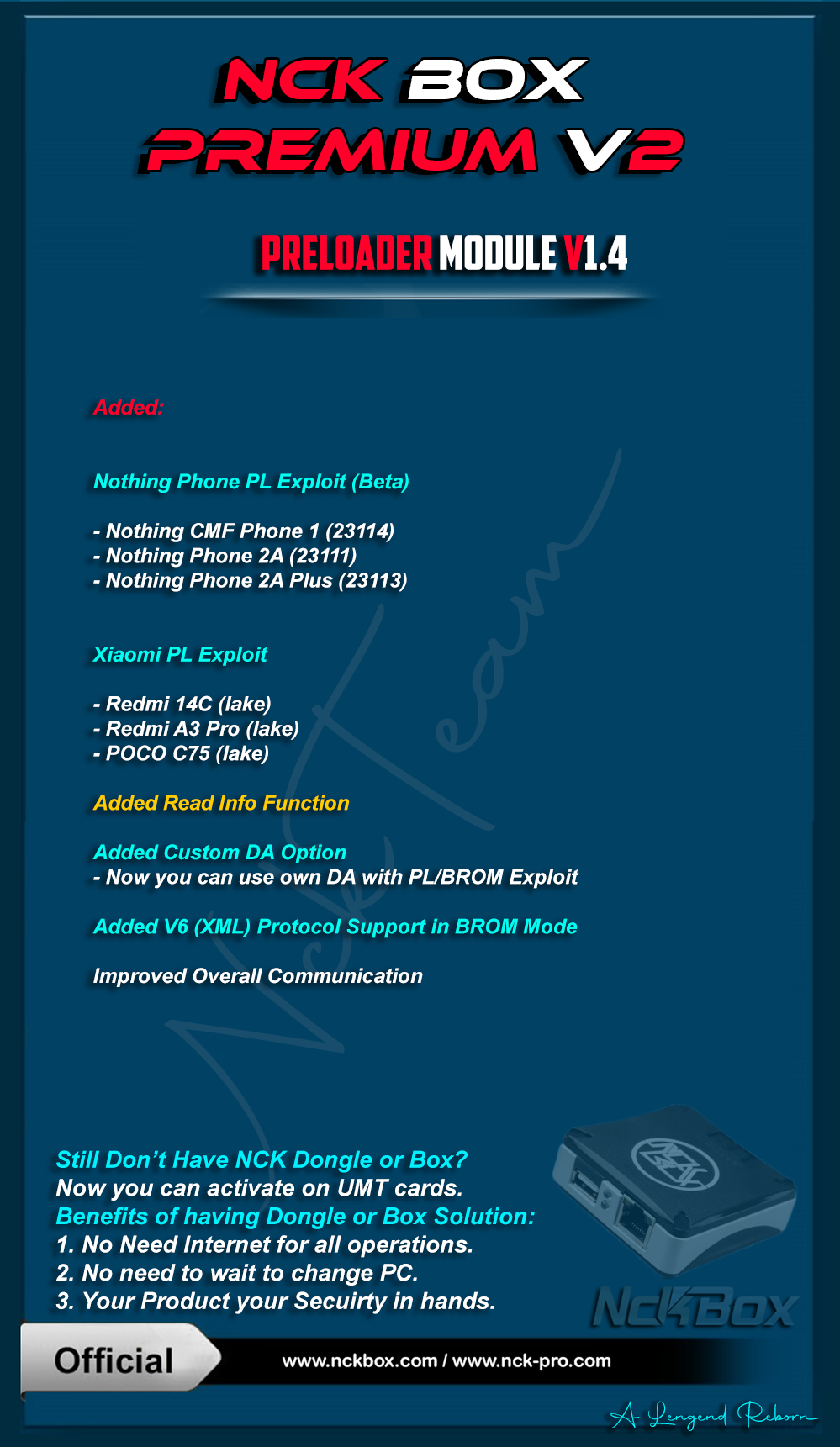 NCK BOX
PREMIUM V2

PRELOADER MODULE V1.4

Added:

Nothing Phone PL Exploit (Beta)

- Nothing CMF Phone 1 (23114)
- Nothing Phone 2A (23111)
- Nothing Phone 2A Plus (23113)

Xiaomi PL Exploit

- Redmi 14C (lake)
- Redmi A3 Pro (lake)
- POCO C75 (lake)

Added Read Info Function

Added Custom DA Option
- Now you can use own DA with PL/BROM Exploit

Added V6 (XML) Protocol Support in BROM Mode

Improved Overall Communication

Still Don't Have NCK Dongle or Box?
Now you can activate on UMT cards.
Benefits of having Dongle or Box Solution:
1. No Need Internet for all operations.
2. No need to wait to change PC.
3. Your Product your Secuirty in hands.

NckBox

Official

www.nckbox.com / www.nck-pro.com

A Lengend Reborn

Nck Team